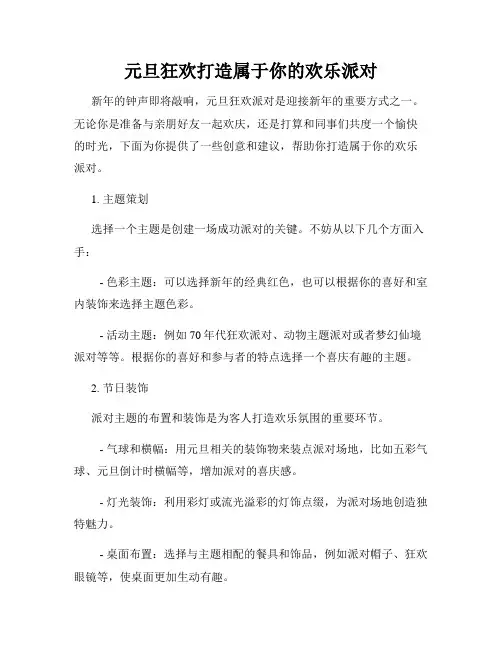 元旦狂欢打造属于你的欢乐派对

新年的钟声即将敲响，元旦狂欢派对是迎接新年的重要方式之一。无论你是准备与亲朋好友一起欢庆，还是打算和同事们共度一个愉快的时光，下面为你提供了一些创意和建议，帮助你打造属于你的欢乐派对。

1. 主题策划

选择一个主题是创建一场成功派对的关键。不妨从以下几个方面入手：

- 色彩主题：可以选择新年的经典红色，也可以根据你的喜好和室内装饰来选择主题色彩。

- 活动主题：例如70年代狂欢派对、动物主题派对或者梦幻仙境派对等等。根据你的喜好和参与者的特点选择一个喜庆有趣的主题。

2. 节日装饰

派对主题的布置和装饰是为客人打造欢乐氛围的重要环节。

- 气球和横幅：用元旦相关的装饰物来装点派对场地，比如五彩气球、元旦倒计时横幅等，增加派对的喜庆感。

- 灯光装饰：利用彩灯或流光溢彩的灯饰点缀，为派对场地创造独特魅力。

- 桌面布置：选择与主题相配的餐具和饰品，例如派对帽子、狂欢眼镜等，使桌面更加生动有趣。